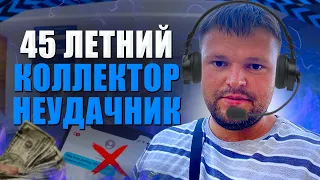 45 ЛЕТНИЙ
КОЛЛЕКТОР
НЕУДАЧНИК